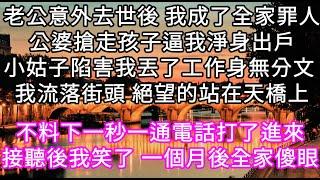 老公意外去世後 我成了全家罪人
公婆搶走孩子逼我淨身出戶
小姑子陷害我丟了工作身無分文
我流落街頭 絕望的站在天橋上

不料下一秒一通電話打了進來
接聽後我笑了 一個月後全家傻眼